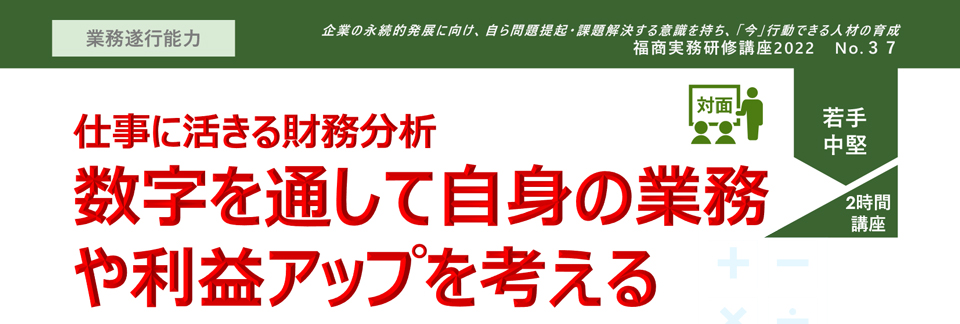 業務遂行能力

企業の永続的発展に向け、自ら問題提起・課題解決する意識を持ち、「今」行動できる人材の育成
福商実務研修講座2022　No.３７

対面

若手
中堅

2時間
講座

仕事に活きる財務分析
数字を通して自身の業務や利益アップを考える